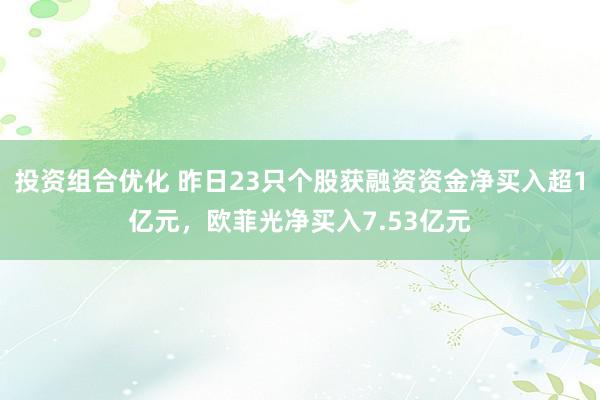 投资组合优化 昨日23只个股获融资资金净买入超1亿元，欧菲光净买入7.53亿元